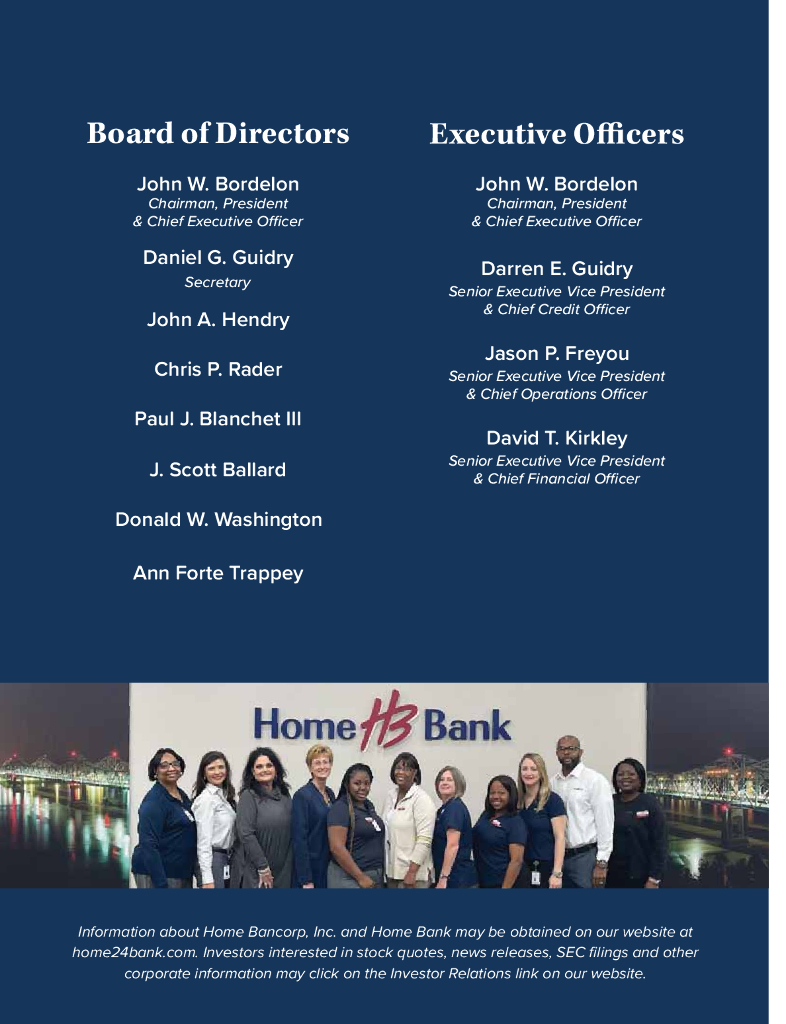 Board of Directors

John W. Bordelon
Chairman, President
& Chief Executive Officer

Daniel G. Guidry
Secretary

John A. Hendry

Chris P. Rader

Paul J. Blanchet III

J. Scott Ballard

Donald W. Washington

Ann Forte Trappey

Executive Officers

John W. Bordelon
Chairman, President
& Chief Executive Officer

Darren E. Guidry
Senior Executive Vice President
& Chief Credit Officer

Jason P. Freyou
Senior Executive Vice President
& Chief Operations Officer

David T. Kirkley
Senior Executive Vice President
& Chief Financial Officer

Home HB Bank

Information about Home Bancorp, Inc. and Home Bank may be obtained on our website at home24bank.com. Investors interested in stock quotes, news releases, SEC filings and other corporate information may click on the Investor Relations link on our website.